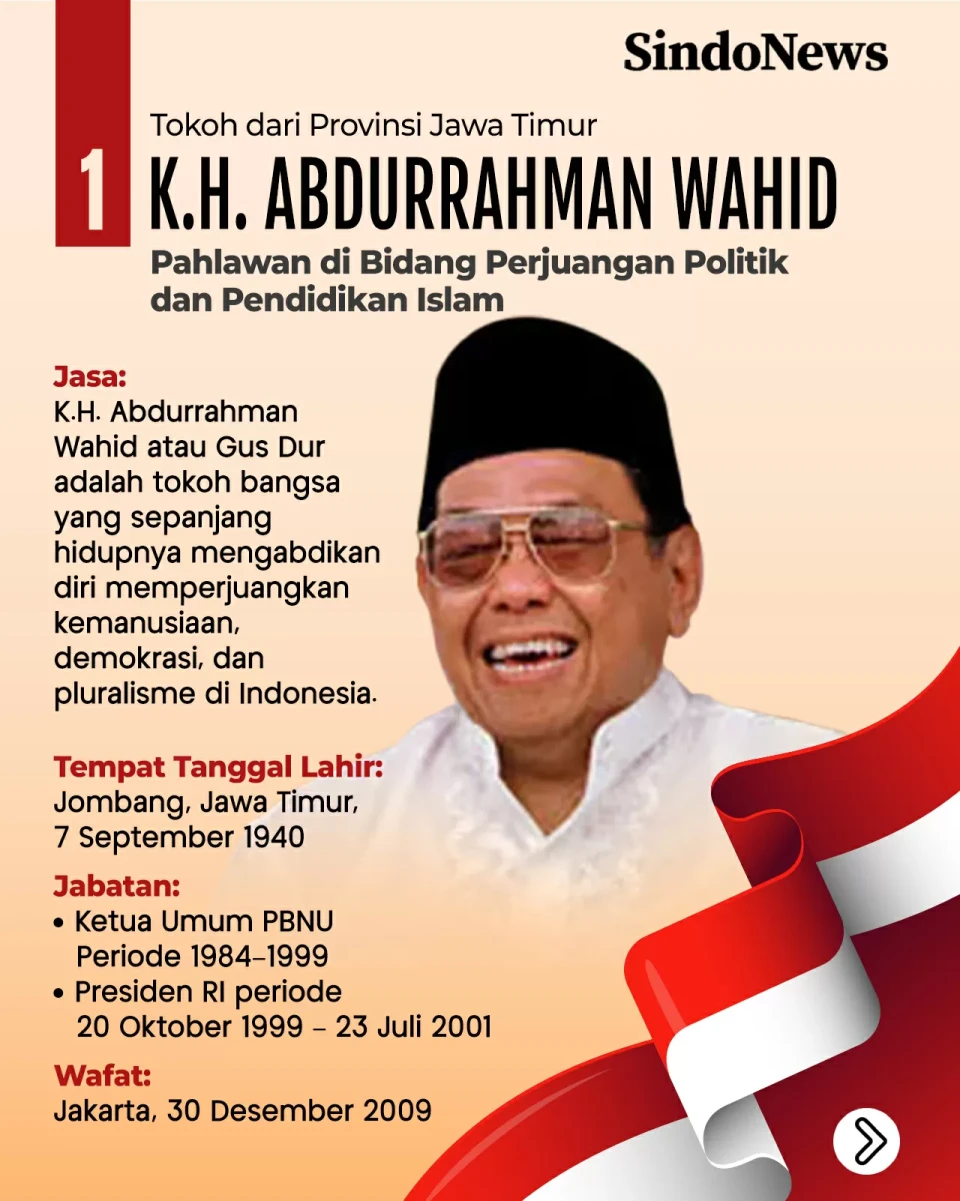 SindoNews

1

Tokoh dari Provinsi Jawa Timur

K.H. ABDURRAHMAN WAHID

Pahlawan di Bidang Perjuangan Politik dan Pendidikan Islam

Jasa:
K.H. Abdurrahman Wahid atau Gus Dur adalah tokoh bangsa yang sepanjang hidupnya mengabdikan diri memperjuangkan kemanusiaan, demokrasi, dan pluralisme di Indonesia.

Tempat Tanggal Lahir:
Jombang, Jawa Timur, 7 September 1940

Jabatan:
• Ketua Umum PBNU Periode 1984–1999
• Presiden RI periode 20 Oktober 1999 – 23 Juli 2001

Wafat:
Jakarta, 30 Desember 2009